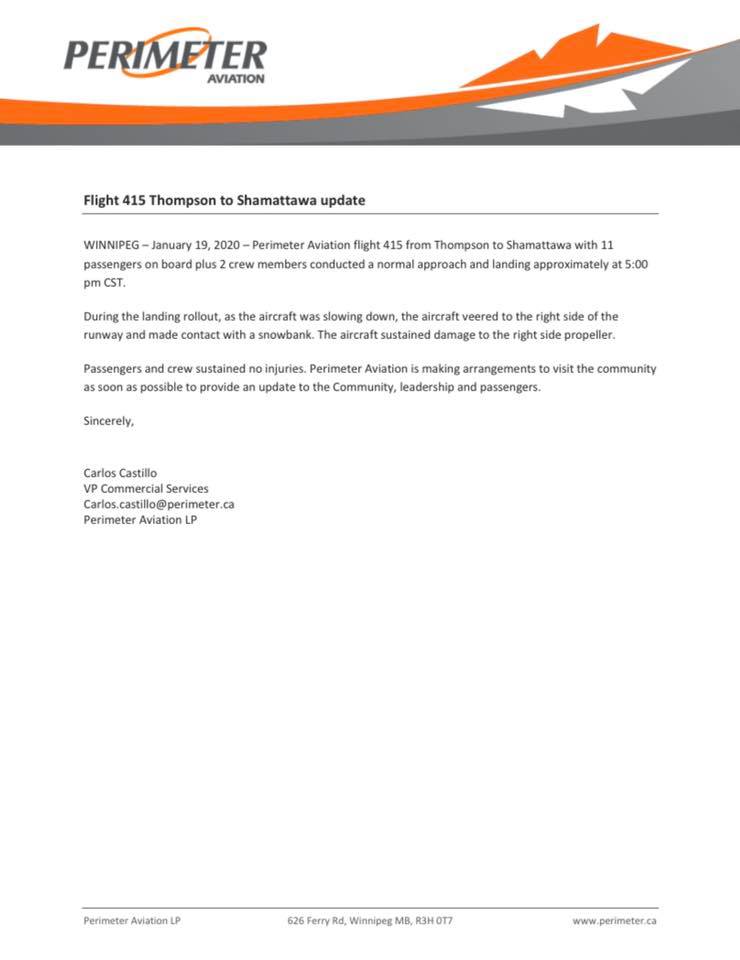 PERIMETER
AVIATION

Flight 415 Thompson to Shamattawa update

WINNIPEG – January 19, 2020 – Perimeter Aviation flight 415 from Thompson to Shamattawa with 11 passengers on board plus 2 crew members conducted a normal approach and landing approximately at 5:00 pm CST.

During the landing rollout, as the aircraft was slowing down, the aircraft veered to the right side of the runway and made contact with a snowbank. The aircraft sustained damage to the right side propeller.

Passengers and crew sustained no injuries. Perimeter Aviation is making arrangements to visit the community as soon as possible to provide an update to the Community, leadership and passengers.

Sincerely,

Carlos Castillo
VP Commercial Services
Carlos.castillo@perimeter.ca
Perimeter Aviation LP

Perimeter Aviation LP 626 Ferry Rd, Winnipeg MB, R3H 0T7 www.perimeter.ca